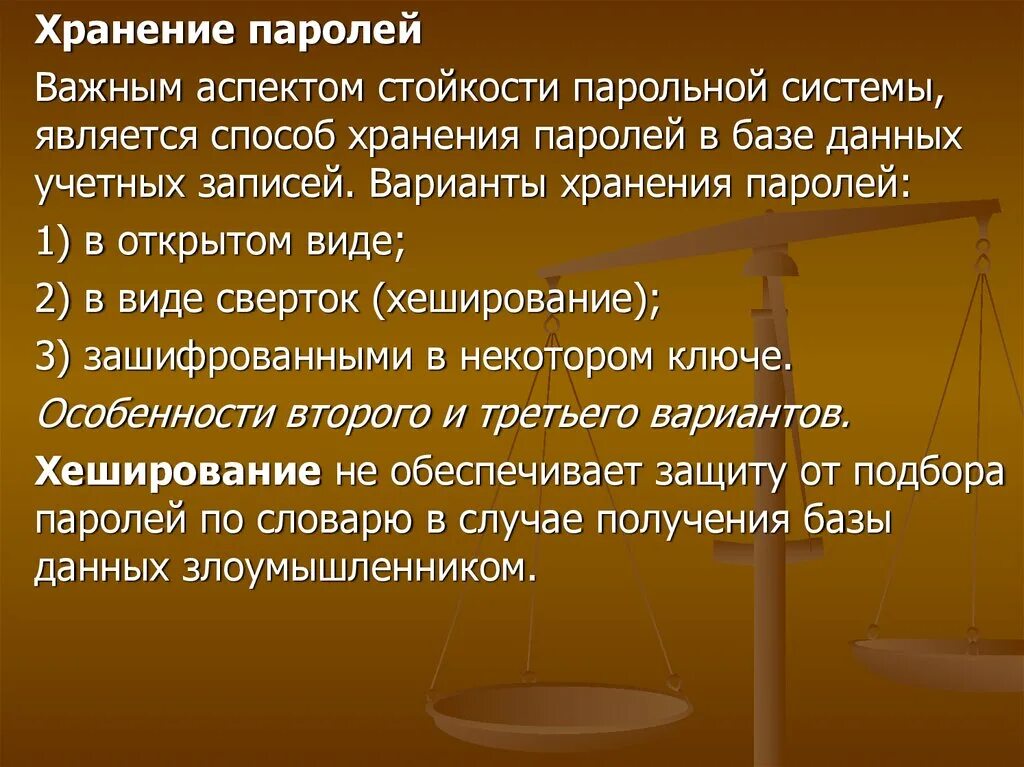 Хранение паролей

Важным аспектом стойкости парольной системы, является способ хранения паролей в базе данных учетных записей. Варианты хранения паролей:

1) в открытом виде;

2) в виде сверток (хеширование);

3) зашифрованными в некотором ключе.

Особенности второго и третьего вариантов.

Хеширование не обеспечивает защиту от подбора паролей по словарю в случае получения базы данных злоумышленником.